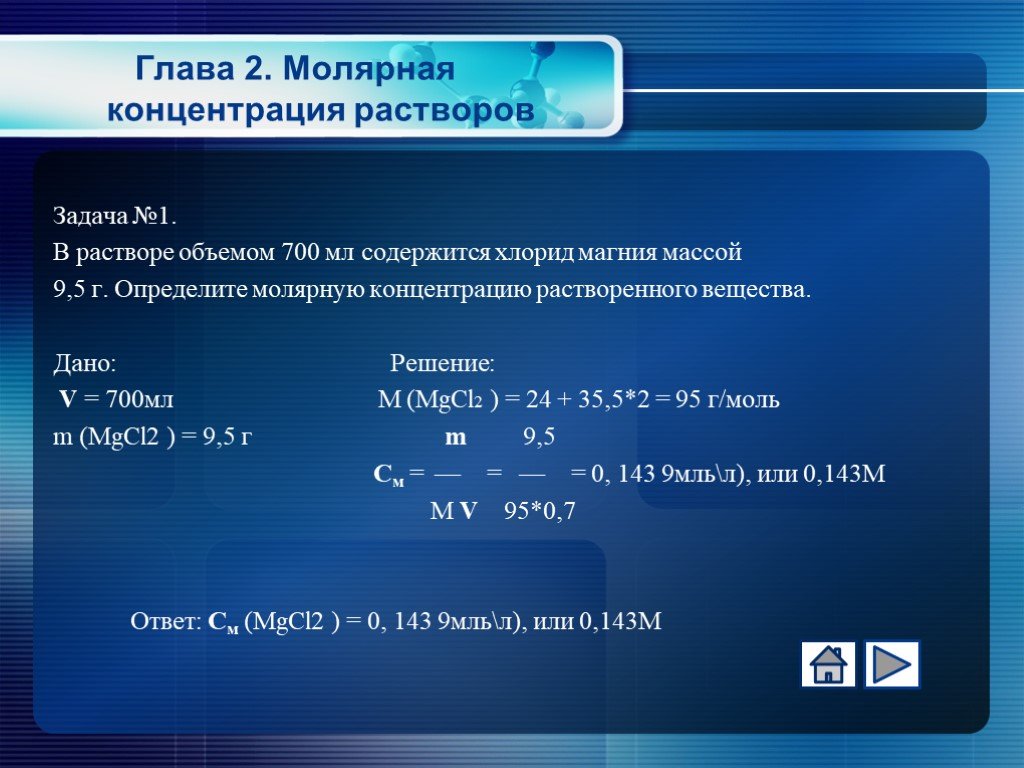 Глава 2. Молярная концентрация растворов

Задача №1.
В растворе объемом 700 мл содержится хлорид магния массой 9,5 г. Определите молярную концентрацию растворенного вещества.

Дано:
V = 700мл
m (MgCl2 ) = 9,5 г

Решение:
M ($MgCl_2$ ) = 24 + 35,5*2 = 95 г/моль

$C_м = \frac{m}{M V} = \frac{9,5}{95*0,7}$ = 0, 143 9мль\л), или 0,143М

Ответ: $C_м$ (MgCl2 ) = 0, 143 9мль\л), или 0,143М